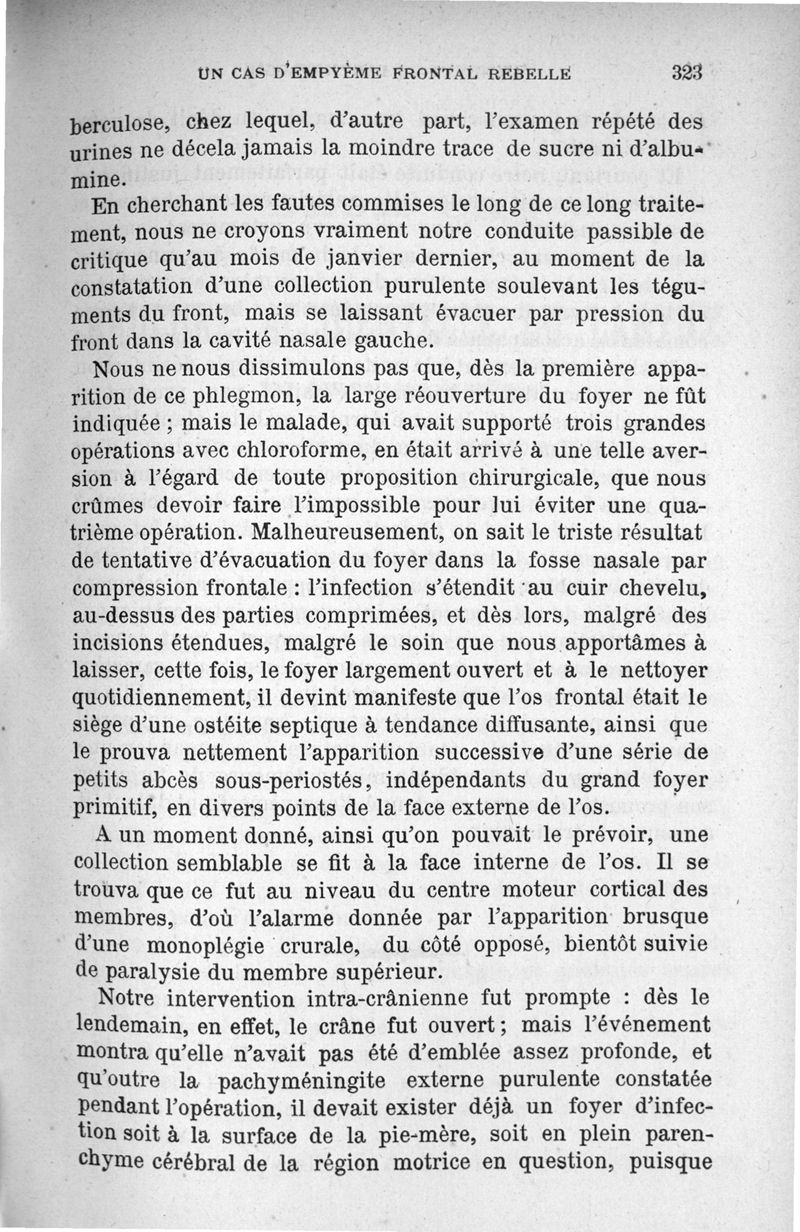 UN CAS D'EMPYÈME FRONTAL REBELLE 323

berculose, chez lequel, d'autre part, l'examen répété des urines ne décela jamais la moindre trace de sucre ni d'albumine.

En cherchant les fautes commises le long de ce long traitement, nous ne croyons vraiment notre conduite passible de critique qu'au mois de janvier dernier, au moment de la constatation d'une collection purulente soulevant les téguments du front, mais se laissant évacuer par pression du front dans la cavité nasale gauche.

Nous ne nous dissimulons pas que, dès la première apparition de ce phlegmon, la large réouverture du foyer ne fût indiquée ; mais le malade, qui avait supporté trois grandes opérations avec chloroforme, en était arrivé à une telle aversion à l'égard de toute proposition chirurgicale, que nous crûmes devoir faire l'impossible pour lui éviter une quatrième opération. Malheureusement, on sait le triste résultat de tentative d'évacuation du foyer dans la fosse nasale par compression frontale : l'infection s'étendit au cuir chevelu, au-dessus des parties comprimées, et dès lors, malgré des incisions étendues, malgré le soin que nous apportâmes à laisser, cette fois, le foyer largement ouvert et à le nettoyer quotidiennement, il devint manifeste que l'os frontal était le siège d'une ostéite septique à tendance diffusante, ainsi que le prouva nettement l'apparition successive d'une série de petits abcès sous-periostés, indépendants du grand foyer primitif, en divers points de la face externe de l'os.

A un moment donné, ainsi qu'on pouvait le prévoir, une collection semblable se fit à la face interne de l'os. Il se trouva que ce fut au niveau du centre moteur cortical des membres, d'où l'alarme donnée par l'apparition brusque d'une monoplégie crurale, du côté opposé, bientôt suivie de paralysie du membre supérieur.

Notre intervention intra-crânienne fut prompte : dès le lendemain, en effet, le crâne fut ouvert ; mais l'événement montra qu'elle n'avait pas été d'emblée assez profonde, et qu'outre la pachyméningite externe purulente constatée pendant l'opération, il devait exister déjà un foyer d'infection soit à la surface de la pie-mère, soit en plein parenchyme cérébral de la région motrice en question, puisque